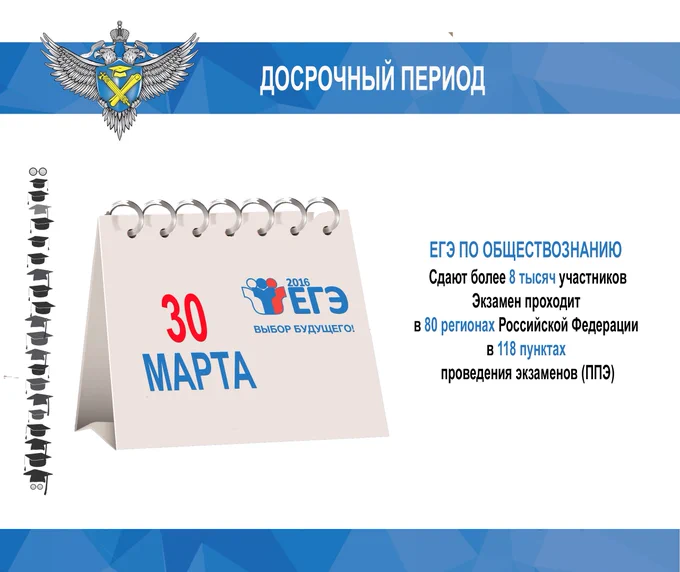 ДОСРОЧНЫЙ ПЕРИОД

30
МАРТА

2016
ЕГЭ
ВЫБОР БУДУЩЕГО!

ЕГЭ ПО ОБЩЕСТВОЗНАНИЮ
Сдают более 8 тысяч участников
Экзамен проходит
в 80 регионах Российской Федерации
в 118 пунктах
проведения экзаменов (ППЭ)